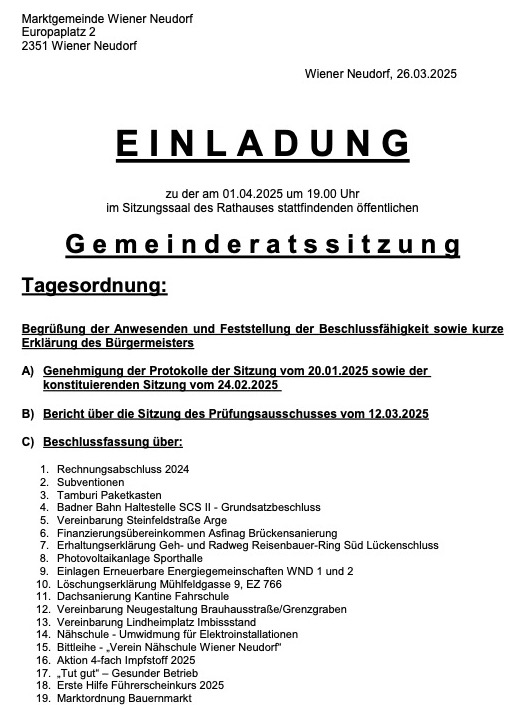 Marktgemeinde Wiener Neudorf
Europaplatz 2
2351 Wiener Neudorf

Wiener Neudorf, 26.03.2025

EINLADUNG

zu der am 01.04.2025 um 19.00 Uhr
im Sitzungssaal des Rathauses stattfindenden öffentlichen

Gemeinderatssitzung

Tagesordnung:

Begrüßung der Anwesenden und Feststellung der Beschlussfähigkeit sowie kurze Erklärung des Bürgermeisters

A) Genehmigung der Protokolle der Sitzung vom 20.01.2025 sowie der konstituierenden Sitzung vom 24.02.2025

B) Bericht über die Sitzung des Prüfungsausschusses vom 12.03.2025

C) Beschlussfassung über:

1. Rechnungsabschluss 2024
2. Subventionen
3. Tamburi Paketkasten
4. Badner Bahn Haltestelle SCS II - Grundsatzbeschluss
5. Vereinbarung Steinfeldstraße Arge
6. Finanzierungsübereinkommen Asfinag Brückensanierung
7. Erhaltungserklärung Geh- und Radweg Reisenbauer-Ring Süd Lückenschluss
8. Photovoltaikanlage Sporthalle
9. Einlagen Erneuerbare Energiegemeinschaften WND 1 und 2
10. Löschungserklärung Mühlfeldgasse 9, EZ 766
11. Dachsanierung Kantine Fahrschule
12. Vereinbarung Neugestaltung Brauhausstraße/Grenzgraben
13. Vereinbarung Lindheimplatz Imbissstand
14. Nähschule - Umwidmung für Elektroinstallationen
15. Bittleihe - „Verein Nähschule Wiener Neudorf"
16. Aktion 4-fach Impfstoff 2025
17. „Tut gut" – Gesunder Betrieb
18. Erste Hilfe Führerscheinkurs 2025
19. Marktordnung Bauernmarkt